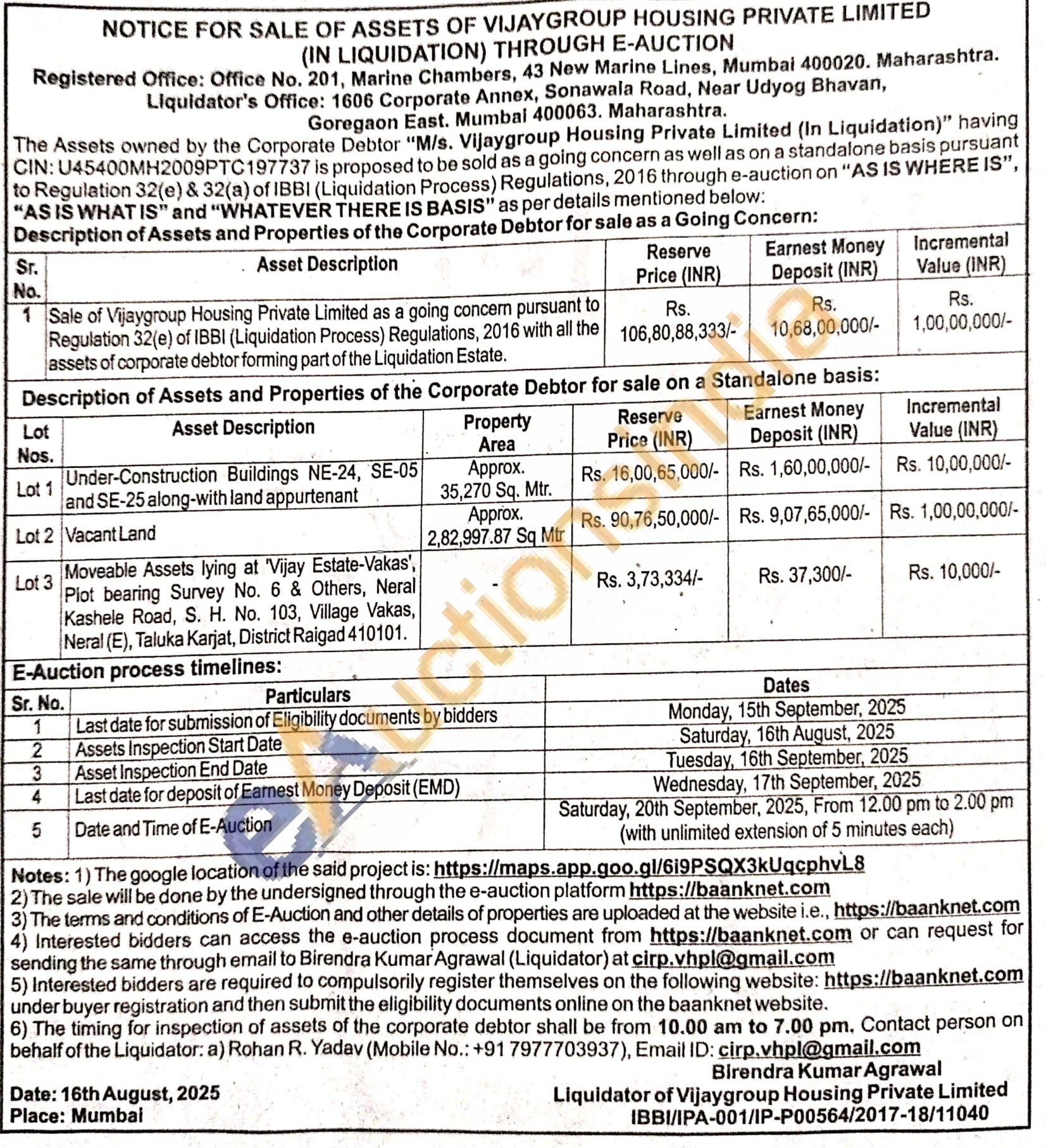 NOTICE FOR SALE OF ASSETS OF VIJAYGROUP HOUSING PRIVATE LIMITED (IN LIQUIDATION) THROUGH E-AUCTION
Registered Office: Office No. 201, Marine Chambers, 43 New Marine Lines, Mumbai 400020. Maharashtra.
Liquidator's Office: 1606 Corporate Annex, Sonawala Road, Near Udyog Bhavan, Goregaon East. Mumbai 400063. Maharashtra.

The Assets owned by the Corporate Debtor "M/s. Vijaygroup Housing Private Limited (In Liquidation)" having CIN: U45400MH2009PTC197737 is proposed to be sold as a going concern as well as on a standalone basis pursuant to Regulation 32(e) & 32(a) of IBBI (Liquidation Process) Regulations, 2016 through e-auction on "AS IS WHERE IS", "AS IS WHAT IS" and "WHATEVER THERE IS BASIS" as per details mentioned below:

Description of Assets and Properties of the Corporate Debtor for sale as a Going Concern:

| Sr. No. | Asset Description | Reserve Price (INR) | Earnest Money Deposit (INR) | Incremental Value (INR) |
|---|---|---|---|---|
| 1 | Sale of Vijaygroup Housing Private Limited as a going concern pursuant to Regulation 32(e) of IBBI (Liquidation Process) Regulations, 2016 with all the assets of corporate debtor forming part of the Liquidation Estate. | Rs. 106,80,88,333/- | Rs. 10,68,00,000/- | Rs. 1,00,00,000/- |

Description of Assets and Properties of the Corporate Debtor for sale on a Standalone basis:

| Lot Nos. | Asset Description | Property Area | Reserve Price (INR) | Earnest Money Deposit (INR) | Incremental Value (INR) |
|---|---|---|---|---|---|
| Lot 1 | Under-Construction Buildings NE-24, SE-05 and SE-25 along-with land appurtenant | Approx. 35,270 Sq. Mtr. | Rs. 16,00,65,000/- | Rs. 1,60,00,000/- | Rs. 10,00,000/- |
| Lot 2 | Vacant Land | Approx. 2,82,997.87 Sq Mtr | Rs. 90,76,50,000/- | Rs. 9,07,65,000/- | Rs. 1,00,00,000/- |
| Lot 3 | Moveable Assets lying at 'Vijay Estate-Vakas', Plot bearing Survey No. 6 & Others, Neral Kashele Road, S. H. No. 103, Village Vakas, Neral (E), Taluka Karjat, District Raigad 410101. | - | Rs. 3,73,334/- | Rs. 37,300/- | Rs. 10,000/- |

E-Auction process timelines:

| Sr. No. | Particulars | Dates |
|---|---|---|
| 1 | Last date for submission of Eligibility documents by bidders | Monday, 15th September, 2025 |
| 2 | Assets Inspection Start Date | Saturday, 16th August, 2025 |
| 3 | Asset Inspection End Date | Tuesday, 16th September, 2025 |
| 4 | Last date for deposit of Earnest Money Deposit (EMD) | Wednesday, 17th September, 2025 |
| 5 | Date and Time of E-Auction | Saturday, 20th September, 2025, From 12.00 pm to 2.00 pm (with unlimited extension of 5 minutes each) |

Notes: 1) The google location of the said project is: https://maps.app.goo.gl/6i9PSQX3kUqcphvL8
2) The sale will be done by the undersigned through the e-auction platform https://baanknet.com
3) The terms and conditions of E-Auction and other details of properties are uploaded at the website i.e., https://baanknet.com
4) Interested bidders can access the e-auction process document from https://baanknet.com or can request for sending the same through email to Birendra Kumar Agrawal (Liquidator) at cirp.vhpl@gmail.com
5) Interested bidders are required to compulsorily register themselves on the following website: https://baanknet.com under buyer registration and then submit the eligibility documents online on the baanknet website.
6) The timing for inspection of assets of the corporate debtor shall be from 10.00 am to 7.00 pm. Contact person on behalf of the Liquidator: a) Rohan R. Yadav (Mobile No.: +91 7977703937), Email ID: cirp.vhpl@gmail.com

Birendra Kumar Agrawal
Liquidator of Vijaygroup Housing Private Limited
IBBI/IPA-001/IP-P00564/2017-18/11040

Date: 16th August, 2025
Place: Mumbai

eAuctionsIndia